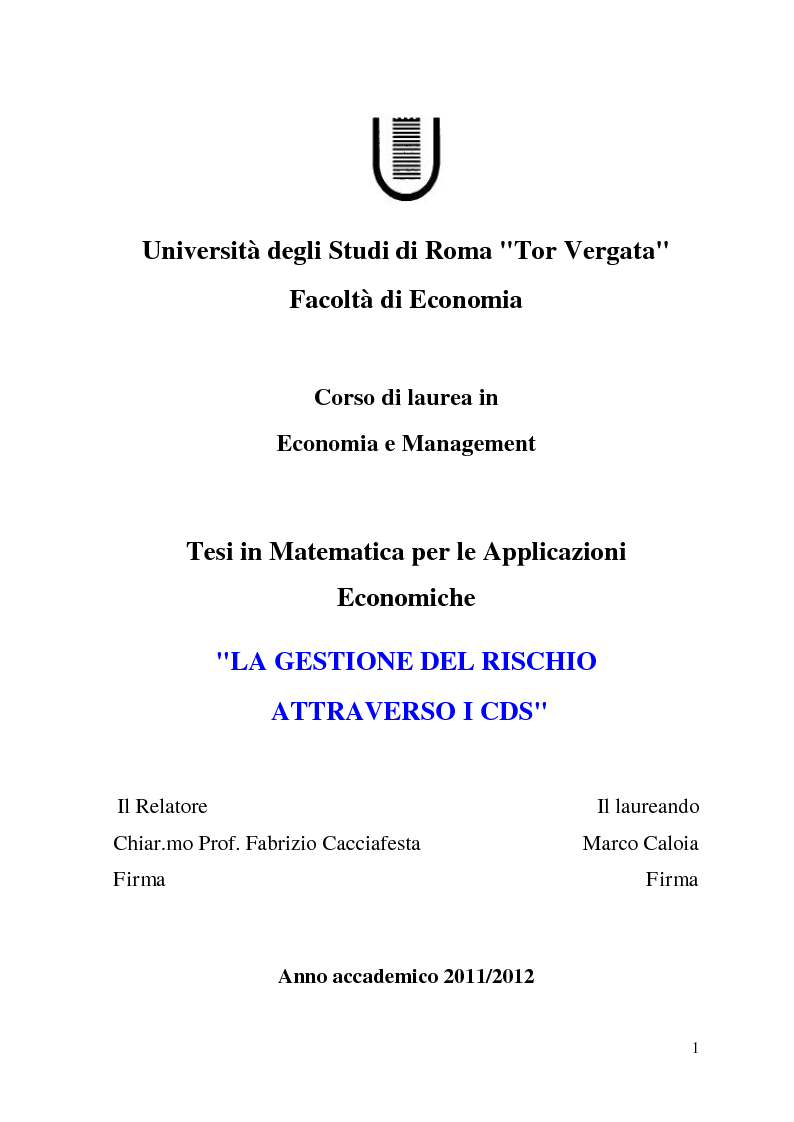 Università degli Studi di Roma "Tor Vergata"

Facoltà di Economia

Corso di laurea in

Economia e Management

Tesi in Matematica per le Applicazioni Economiche

"LA GESTIONE DEL RISCHIO ATTRAVERSO I CDS"

Il Relatore

Chiar.mo Prof. Fabrizio Cacciafesta

Firma

Il laureando

Marco Caloia

Firma

Anno accademico 2011/2012

1